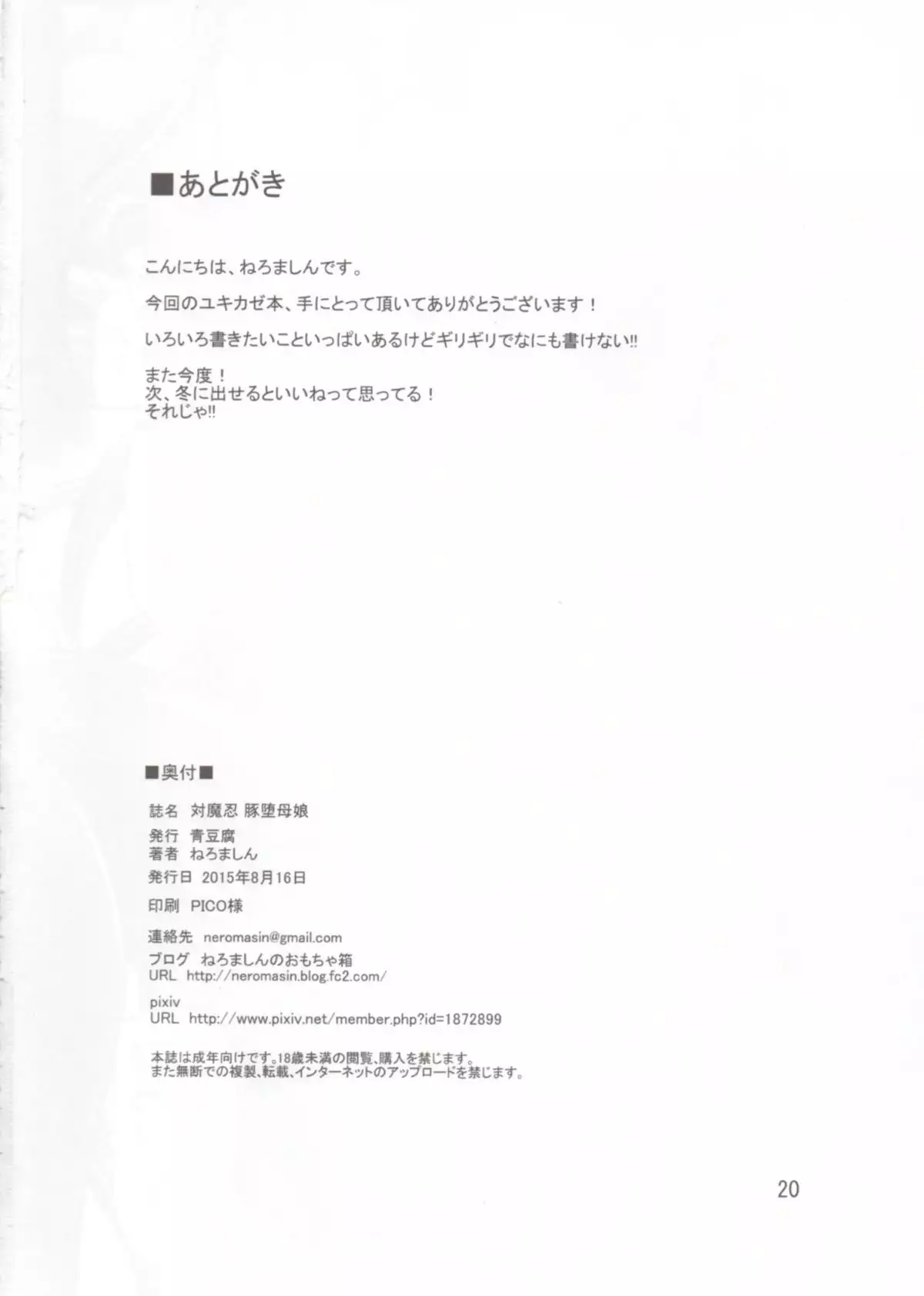 ■あとがき

こんにちは、ねろましんです。

今回のユキカゼ本、手にとって頂いてありがとうございます！

いろいろ書きたいこといっぱいあるけどギリギリでなにも書けない!!

また今度！
次、冬に出せるといいねって思ってる！
それじゃ!!

■奥付■

誌名 対魔忍 豚堕母娘

発行 青豆腐
著者 ねろましん

発行日 2015年8月16日

印刷 PICO様

連絡先 neromasin@gmail.com
ブログ ねろましんのおもちゃ箱
URL http://neromasin.blog.fc2.com/

pixiv
URL http://www.pixiv.net/member.php?id=1872899

本誌は成年向けです。18歳未満の閲覧、購入を禁じます。
また無断での複製、転載、インターネットのアップロードを禁じます。

20